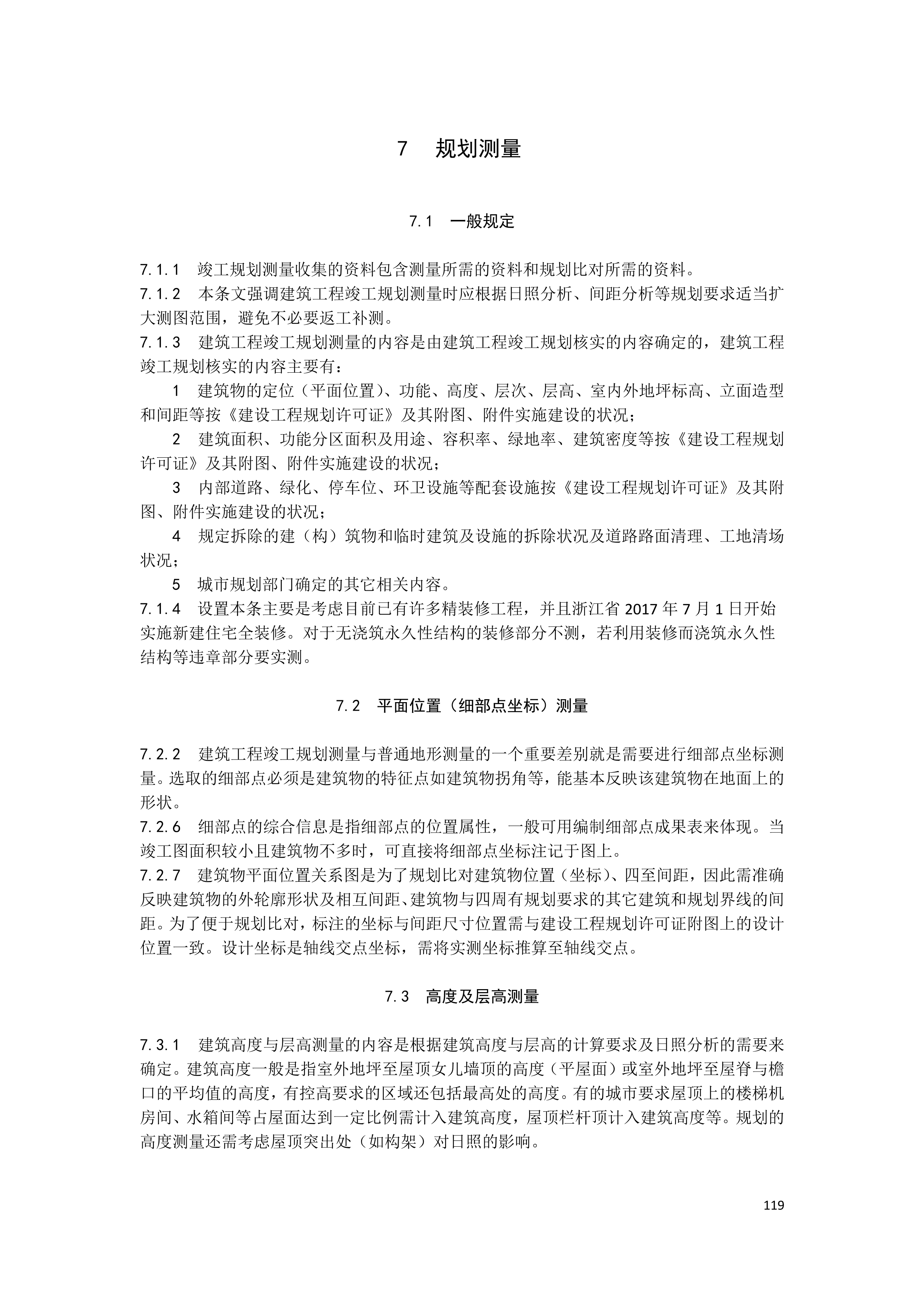 7　规划测量

7.1　一般规定

7.1.1　竣工规划测量收集的资料包含测量所需的资料和规划比对所需的资料。
7.1.2　本条文强调建筑工程竣工规划测量时应根据日照分析、间距分析等规划要求适当扩大测图范围，避免不必要返工补测。
7.1.3　建筑工程竣工规划测量的内容是由建筑工程竣工规划核实的内容确定的，建筑工程竣工规划核实的内容主要有：

1　建筑物的定位（平面位置）、功能、高度、层次、层高、室内外地坪标高、立面造型和间距等按《建设工程规划许可证》及其附图、附件实施建设的状况；

2　建筑面积、功能分区面积及用途、容积率、绿地率、建筑密度等按《建设工程规划许可证》及其附图、附件实施建设的状况；

3　内部道路、绿化、停车位、环卫设施等配套设施按《建设工程规划许可证》及其附图、附件实施建设的状况；

4　规定拆除的建（构）筑物和临时建筑及设施的拆除状况及道路路面清理、工地清场状况；

5　城市规划部门确定的其它相关内容。
7.1.4　设置本条主要是考虑目前已有许多精装修工程，并且浙江省 2017 年 7 月 1 日开始实施新建住宅全装修。对于无浇筑永久性结构的装修部分不测，若利用装修而浇筑永久性结构等违章部分要实测。

7.2　平面位置（细部点坐标）测量

7.2.2　建筑工程竣工规划测量与普通地形测量的一个重要差别就是需要进行细部点坐标测量。选取的细部点必须是建筑物的特征点如建筑物拐角等，能基本反映该建筑物在地面上的形状。
7.2.6　细部点的综合信息是指细部点的位置属性，一般可用编制细部点成果表来体现。当竣工图面积较小且建筑物不多时，可直接将细部点坐标注记于图上。
7.2.7　建筑物平面位置关系图是为了规划比对建筑物位置（坐标）、四至间距，因此需准确反映建筑物的外轮廓形状及相互间距、建筑物与四周有规划要求的其它建筑和规划界线的间距。为了便于规划比对，标注的坐标与间距尺寸位置需与建设工程规划许可证附图上的设计位置一致。设计坐标是轴线交点坐标，需将实测坐标推算至轴线交点。

7.3　高度及层高测量

7.3.1　建筑高度与层高测量的内容是根据建筑高度与层高的计算要求及日照分析的需要来确定。建筑高度一般是指室外地坪至屋顶女儿墙顶的高度（平屋面）或室外地坪至屋脊与檐口的平均值的高度，有控高要求的区域还包括最高处的高度。有的城市要求屋顶上的楼梯机房间、水箱间等占屋面达到一定比例需计入建筑高度，屋顶栏杆顶计入建筑高度等。规划的高度测量还需考虑屋顶突出处（如构架）对日照的影响。

119